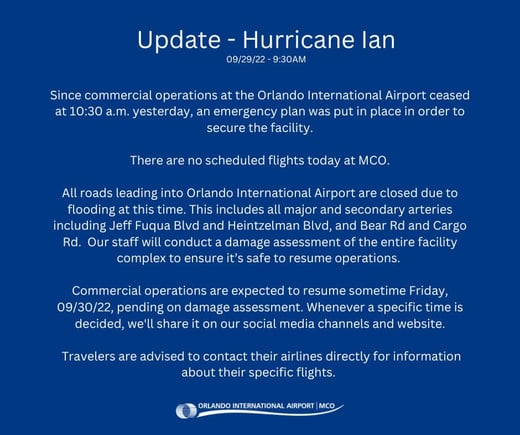 Update - Hurricane Ian
09/29/22 - 9:30AM

Since commercial operations at the Orlando International Airport ceased at 10:30 a.m. yesterday, an emergency plan was put in place in order to secure the facility.

There are no scheduled flights today at MCO.

All roads leading into Orlando International Airport are closed due to flooding at this time. This includes all major and secondary arteries including Jeff Fuqua Blvd and Heintzelman Blvd, and Bear Rd and Cargo Rd. Our staff will conduct a damage assessment of the entire facility complex to ensure it's safe to resume operations.

Commercial operations are expected to resume sometime Friday, 09/30/22, pending on damage assessment. Whenever a specific time is decided, we'll share it on our social media channels and website.

Travelers are advised to contact their airlines directly for information about their specific flights.

ORLANDO INTERNATIONAL AIRPORT | MCO